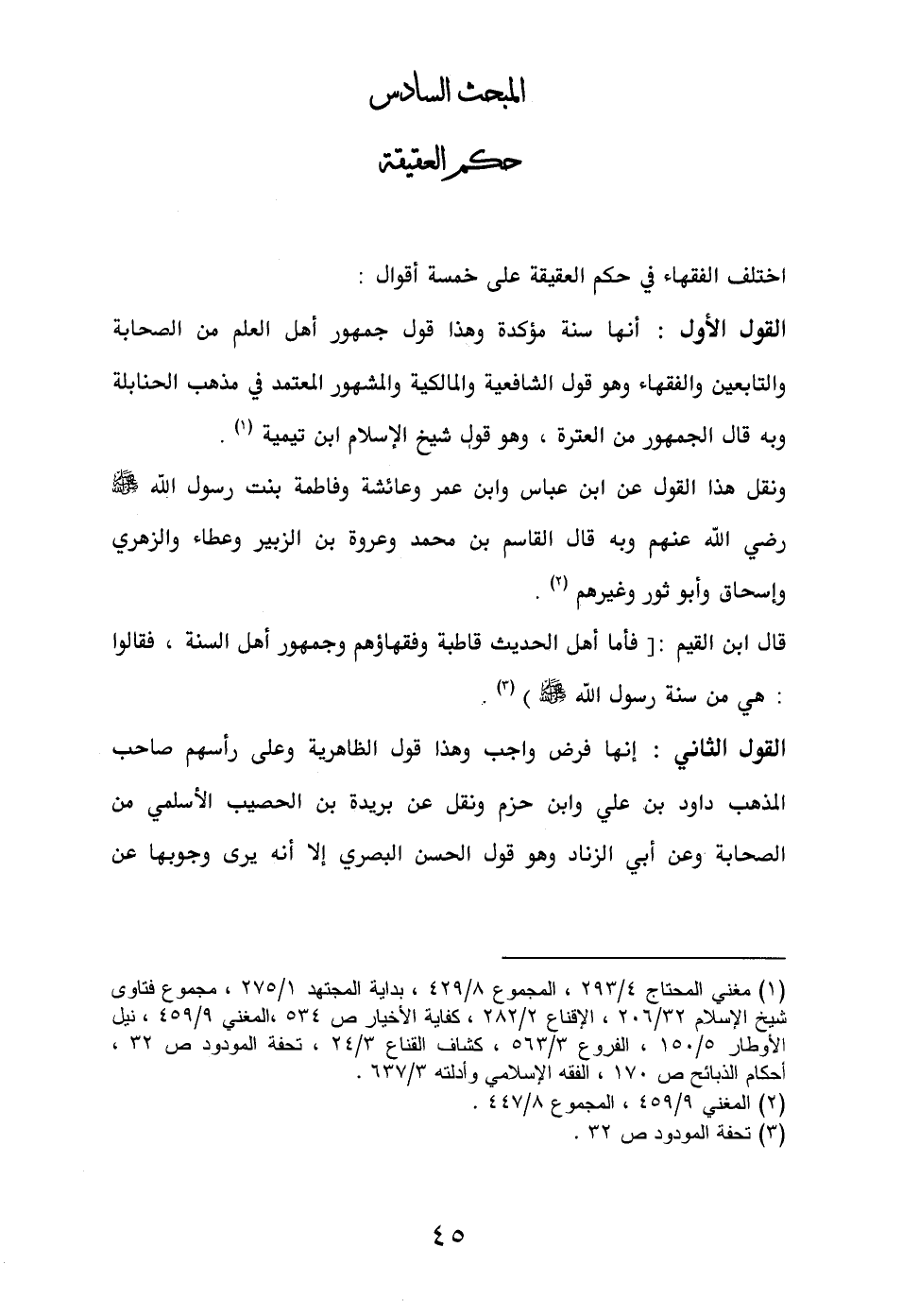 المبحث السادس

حكم العقيقة

اختلف الفقهاء في حكم العقيقة على خمسة أقوال :

القول الأول : أنها سنة مؤكدة وهذا قول جمهور أهل العلم من الصحابة والتابعين والفقهاء وهو قول الشافعية والمالكية والمشهور المعتمد في مذهب الحنابلة وبه قال الجمهور من العترة ، وهو قول شيخ الإسلام ابن تيمية (١) .

ونقل هذا القول عن ابن عباس وابن عمر وعائشة وفاطمة بنت رسول الله ﷺ رضي الله عنهم وبه قال القاسم بن محمد وعروة بن الزبير وعطاء والزهري وإسحاق وأبو ثور وغيرهم (٢) .

قال ابن القيم :[ فأما أهل الحديث قاطبة وفقهاؤهم وجمهور أهل السنة ، فقالوا : هي من سنة رسول الله ﷺ ) (٣) .

القول الثاني : إنها فرض واجب وهذا قول الظاهرية وعلى رأسهم صاحب المذهب داود بن علي وابن حزم ونقل عن بريدة بن الحصيب الأسلمي من الصحابة وعن أبي الزناد وهو قول الحسن البصري إلا أنه يرى وجوبها عن

(١) مغني المحتاج ٢٩٣/٤ ، المجموع ٤٢٩/٨ ، بداية المجتهد ٢٧٥/١ ، مجموع فتاوى شيخ الإسلام ٢٠٦/٣٢ ، الإقناع ٢٨٢/٢ ، كفاية الأخيار ص ٥٣٤ ،المغني ٤٥٩/٩ ، نيل الأوطار ١٥٠/٥ ، الفروع ٥٦٣/٣ ، كشاف القناع ٢٤/٣ ، تحفة المودود ص ٣٢ ، أحكام الذبائح ص ١٧٠ ، الفقه الإسلامي وأدلته ٦٣٧/٣ .
(٢) المغني ٤٥٩/٩ ، المجموع ٤٤٧/٨ .
(٣) تحفة المودود ص ٣٢ .

٤٥